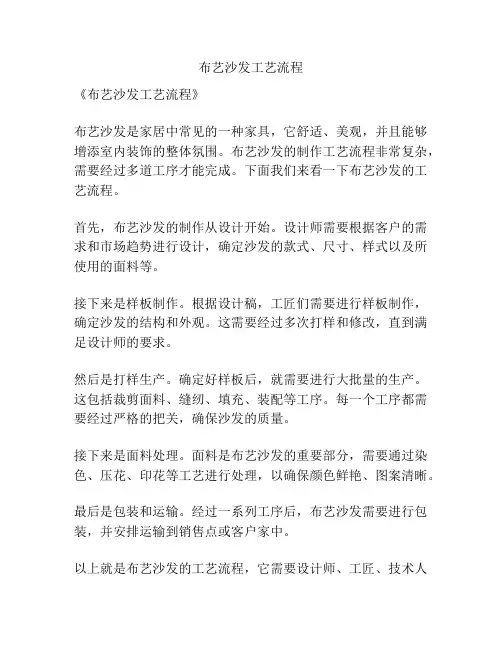 布艺沙发工艺流程

《布艺沙发工艺流程》

布艺沙发是家居中常见的一种家具，它舒适、美观，并且能够增添室内装饰的整体氛围。布艺沙发的制作工艺流程非常复杂，需要经过多道工序才能完成。下面我们来看一下布艺沙发的工艺流程。

首先，布艺沙发的制作从设计开始。设计师需要根据客户的需求和市场趋势进行设计，确定沙发的款式、尺寸、样式以及所使用的面料等。

接下来是样板制作。根据设计稿，工匠们需要进行样板制作，确定沙发的结构和外观。这需要经过多次打样和修改，直到满足设计师的要求。

然后是打样生产。确定好样板后，就需要进行大批量的生产。这包括裁剪面料、缝纫、填充、装配等工序。每一个工序都需要经过严格的把关，确保沙发的质量。

接下来是面料处理。面料是布艺沙发的重要部分，需要通过染色、压花、印花等工艺进行处理，以确保颜色鲜艳、图案清晰。

最后是包装和运输。经过一系列工序后，布艺沙发需要进行包装，并安排运输到销售点或客户家中。

以上就是布艺沙发的工艺流程，它需要设计师、工匠、技术人